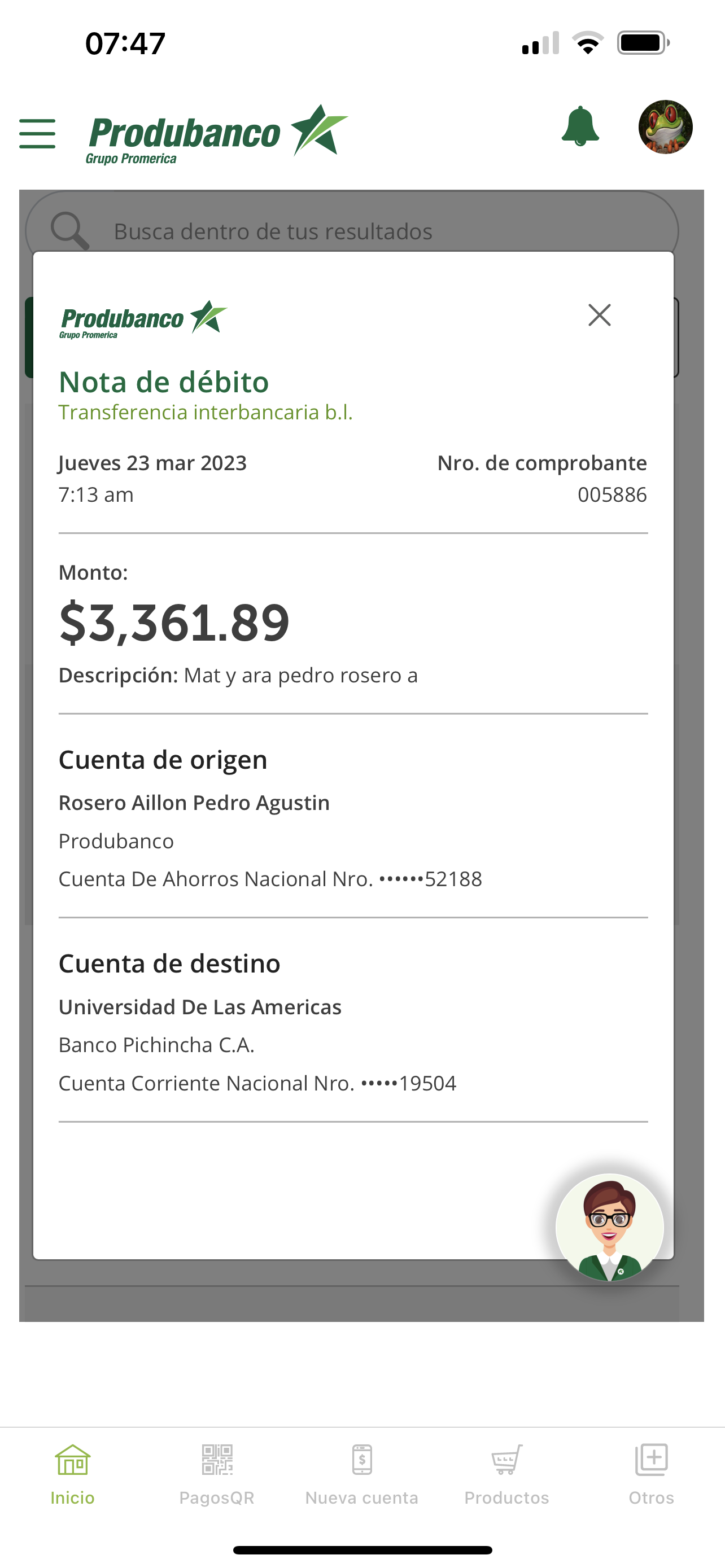 07:47

Produbanco
Grupo Promerica

Busca dentro de tus resultados

Produbanco
Grupo Promerica

Nota de débito
Transferencia interbancaria b.l.

Jueves 23 mar 2023
7:13 am

Nro. de comprobante
005886

Monto:
$3,361.89
Descripción: Mat y ara pedro rosero a

Cuenta de origen
Rosero Aillon Pedro Agustin
Produbanco
Cuenta De Ahorros Nacional Nro. ••••••52188

Cuenta de destino
Universidad De Las Americas
Banco Pichincha C.A.
Cuenta Corriente Nacional Nro. •••••19504

Inicio PagosQR Nueva cuenta Productos Otros